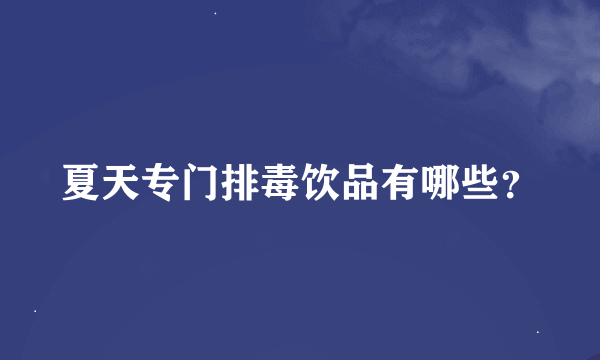 夏天专门排毒饮品有哪些？